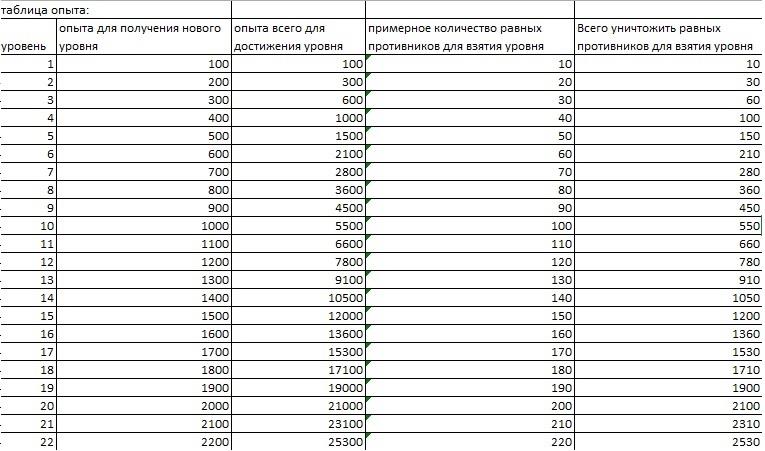 таблица опыта:

| уровень | опыта для получения нового уровня | опыта всего для достижения уровня | примерное количество равных противников для взятия уровня | Всего уничтожить равных противников для взятия уровня |
|---|---|---|---|---|
| 1 | 100 | 100 | 10 | 10 |
| 2 | 200 | 300 | 20 | 30 |
| 3 | 300 | 600 | 30 | 60 |
| 4 | 400 | 1000 | 40 | 100 |
| 5 | 500 | 1500 | 50 | 150 |
| 6 | 600 | 2100 | 60 | 210 |
| 7 | 700 | 2800 | 70 | 280 |
| 8 | 800 | 3600 | 80 | 360 |
| 9 | 900 | 4500 | 90 | 450 |
| 10 | 1000 | 5500 | 100 | 550 |
| 11 | 1100 | 6600 | 110 | 660 |
| 12 | 1200 | 7800 | 120 | 780 |
| 13 | 1300 | 9100 | 130 | 910 |
| 14 | 1400 | 10500 | 140 | 1050 |
| 15 | 1500 | 12000 | 150 | 1200 |
| 16 | 1600 | 13600 | 160 | 1360 |
| 17 | 1700 | 15300 | 170 | 1530 |
| 18 | 1800 | 17100 | 180 | 1710 |
| 19 | 1900 | 19000 | 190 | 1900 |
| 20 | 2000 | 21000 | 200 | 2100 |
| 21 | 2100 | 23100 | 210 | 2310 |
| 22 | 2200 | 25300 | 220 | 2530 |